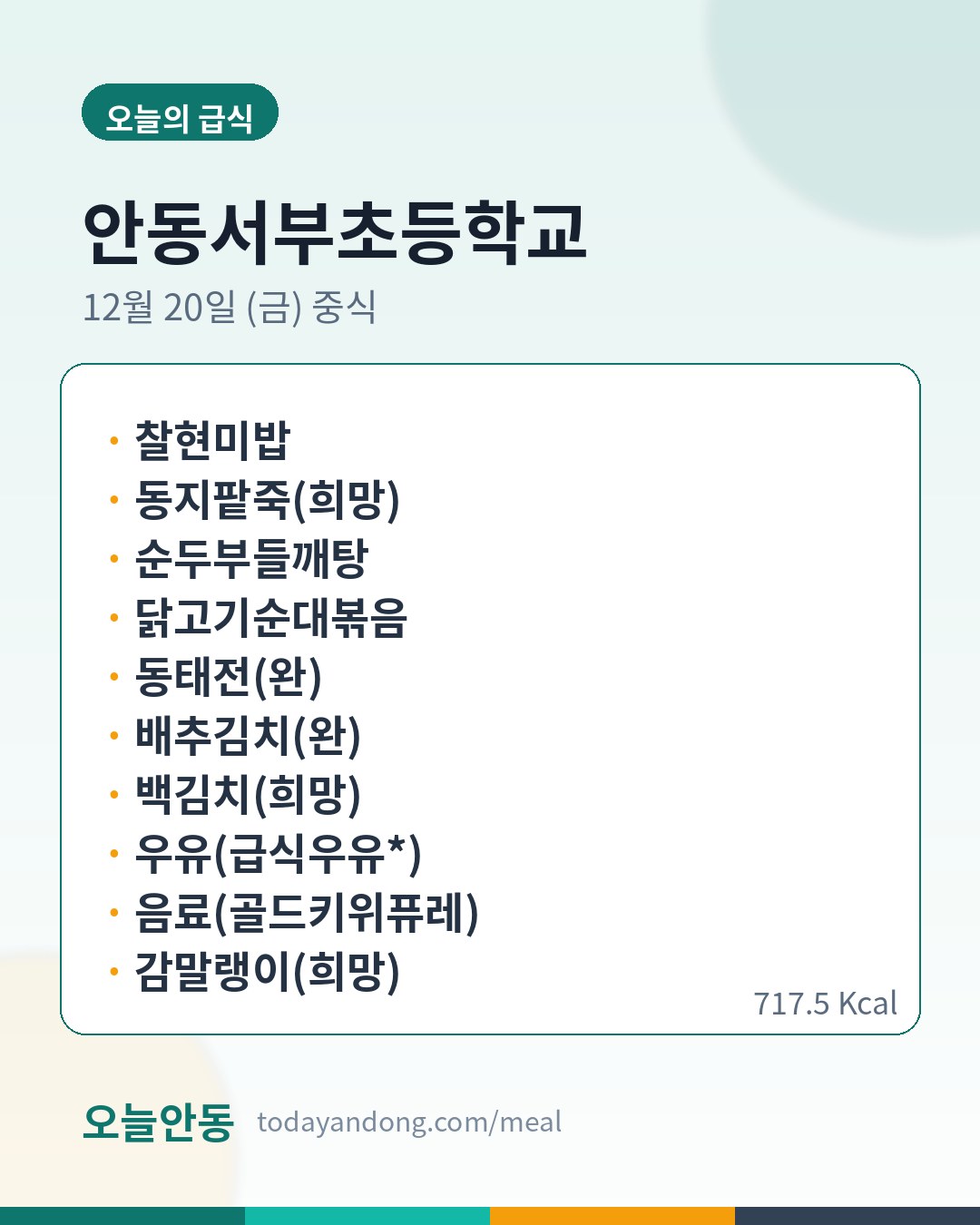 오늘의 급식

안동서부초등학교

12월 20일 (금) 중식

• 찰현미밥
• 동지팥죽(희망)
• 순두부들깨탕
• 닭고기순대볶음
• 동태전(완)
• 배추김치(완)
• 백김치(희망)
• 우유(급식우유*)
• 음료(골드키위퓨레)
• 감말랭이(희망)

717.5 Kcal

오늘안동 todayandong.com/meal